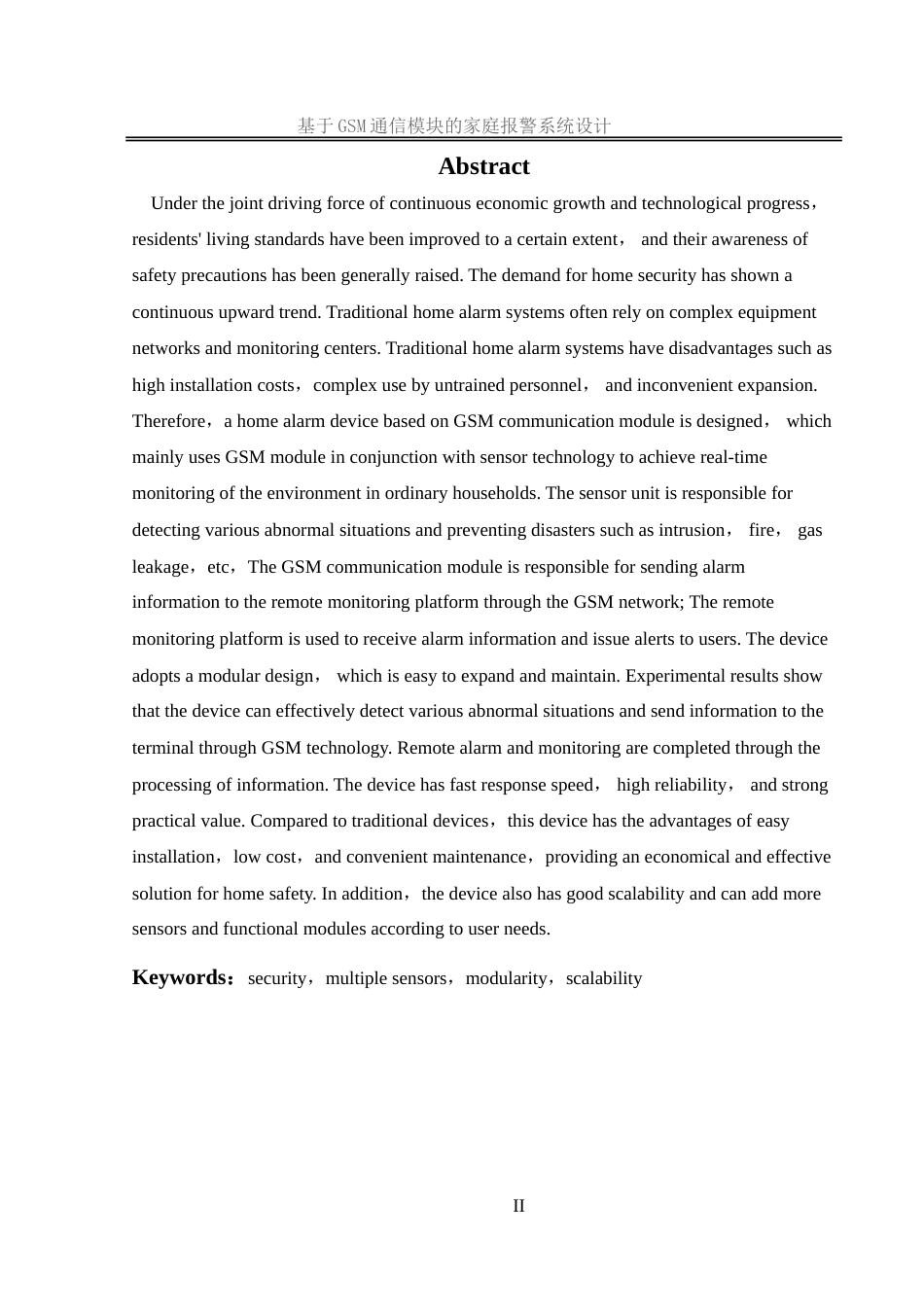 基于GSM通信模块的家庭报警系统设计

Abstract

Under the joint driving force of continuous economic growth and technological progress，residents' living standards have been improved to a certain extent， and their awareness of safety precautions has been generally raised. The demand for home security has shown a continuous upward trend. Traditional home alarm systems often rely on complex equipment networks and monitoring centers. Traditional home alarm systems have disadvantages such as high installation costs，complex use by untrained personnel， and inconvenient expansion. Therefore，a home alarm device based on GSM communication module is designed， which mainly uses GSM module in conjunction with sensor technology to achieve real-time monitoring of the environment in ordinary households. The sensor unit is responsible for detecting various abnormal situations and preventing disasters such as intrusion， fire， gas leakage，etc，The GSM communication module is responsible for sending alarm information to the remote monitoring platform through the GSM network; The remote monitoring platform is used to receive alarm information and issue alerts to users. The device adopts a modular design， which is easy to expand and maintain. Experimental results show that the device can effectively detect various abnormal situations and send information to the terminal through GSM technology. Remote alarm and monitoring are completed through the processing of information. The device has fast response speed， high reliability， and strong practical value. Compared to traditional devices，this device has the advantages of easy installation，low cost，and convenient maintenance，providing an economical and effective solution for home safety. In addition，the device also has good scalability and can add more sensors and functional modules according to user needs.

Keywords：security，multiple sensors，modularity，scalability

II